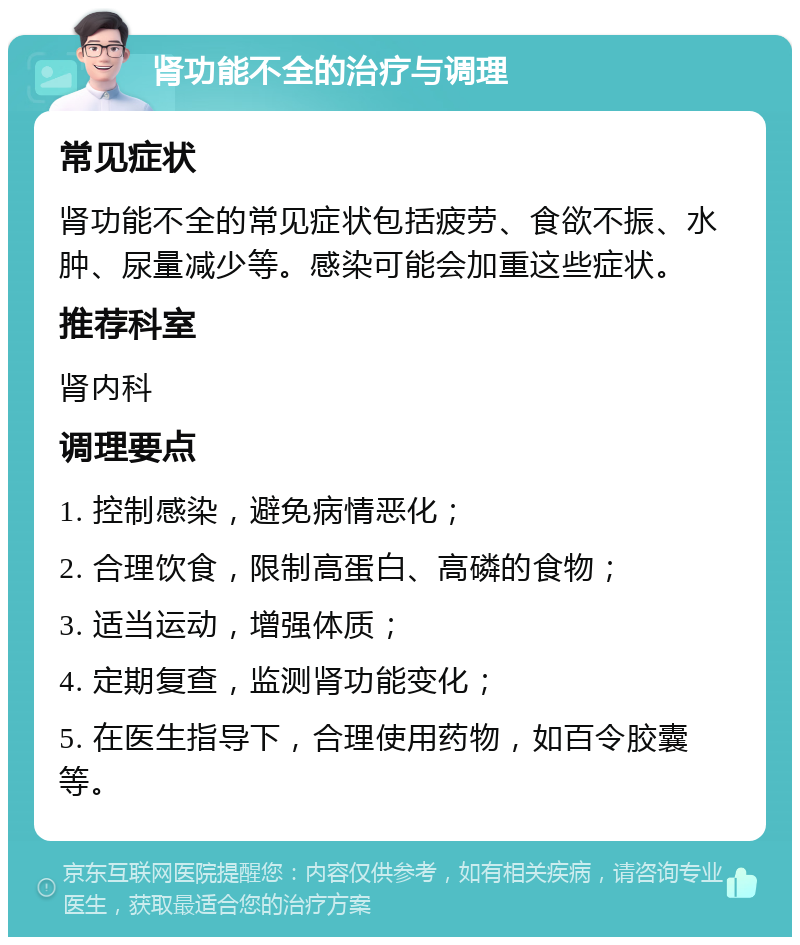 肾功能不全的治疗与调理

常见症状

肾功能不全的常见症状包括疲劳、食欲不振、水肿、尿量减少等。感染可能会加重这些症状。

推荐科室

肾内科

调理要点

1. 控制感染，避免病情恶化；

2. 合理饮食，限制高蛋白、高磷的食物；

3. 适当运动，增强体质；

4. 定期复查，监测肾功能变化；

5. 在医生指导下，合理使用药物，如百令胶囊等。

京东互联网医院提醒您：内容仅供参考，如有相关疾病，请咨询专业医生，获取最适合您的治疗方案